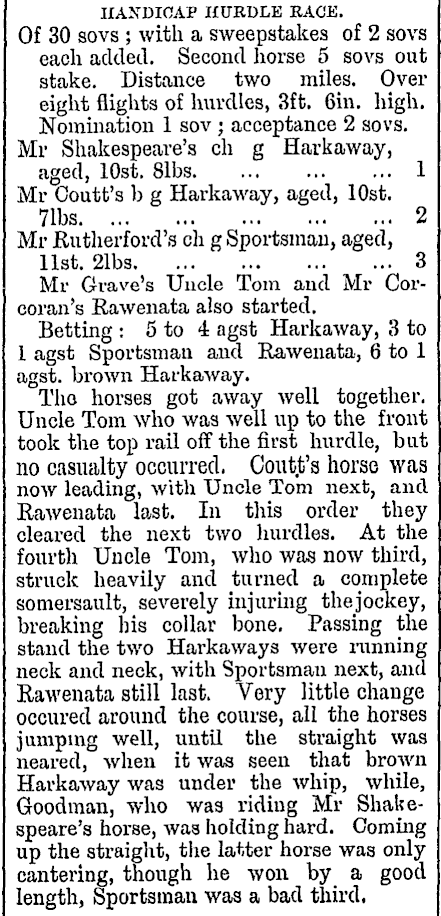 HANDICAP HURDLE RACE.

Of 30 sovs; with a sweepstakes of 2 sovs each added. Second horse 5 sovs out stake. Distance two miles. Over eight flights of hurdles, 3ft. 6in. high. Nomination 1 sov; acceptance 2 sovs.

Mr Shakespeare's ch g Harkaway, aged, 10st. 8lbs. ... ... ... 1

Mr Coutt's b g Harkaway, aged, 10st. 7lbs. ... ... ... ... ... 2

Mr Rutherford's ch g Sportsman, aged, 11st. 2lbs. ... ... ... ... 3

Mr Grave's Uncle Tom and Mr Corcoran's Rawenata also started.

Betting: 5 to 4 agst Harkaway, 3 to 1 agst Sportsman and Rawenata, 6 to 1 agst. brown Harkaway.

The horses got away well together. Uncle Tom who was well up to the front took the top rail off the first hurdle, but no casualty occurred. Coutt's horse was now leading, with Uncle Tom next, and Rawenata last. In this order they cleared the next two hurdles. At the fourth Uncle Tom, who was now third, struck heavily and turned a complete somersault, severely injuring thejockey, breaking his collar bone. Passing the stand the two Harkaways were running neck and neck, with Sportsman next, and Rawenata still last. Very little change occured around the course, all the horses jumping well, until the straight was neared, when it was seen that brown Harkaway was under the whip, while, Goodman, who was riding Mr Shakespeare's horse, was holding hard. Coming up the straight, the latter horse was only cantering, though he won by a good length, Sportsman was a bad third.